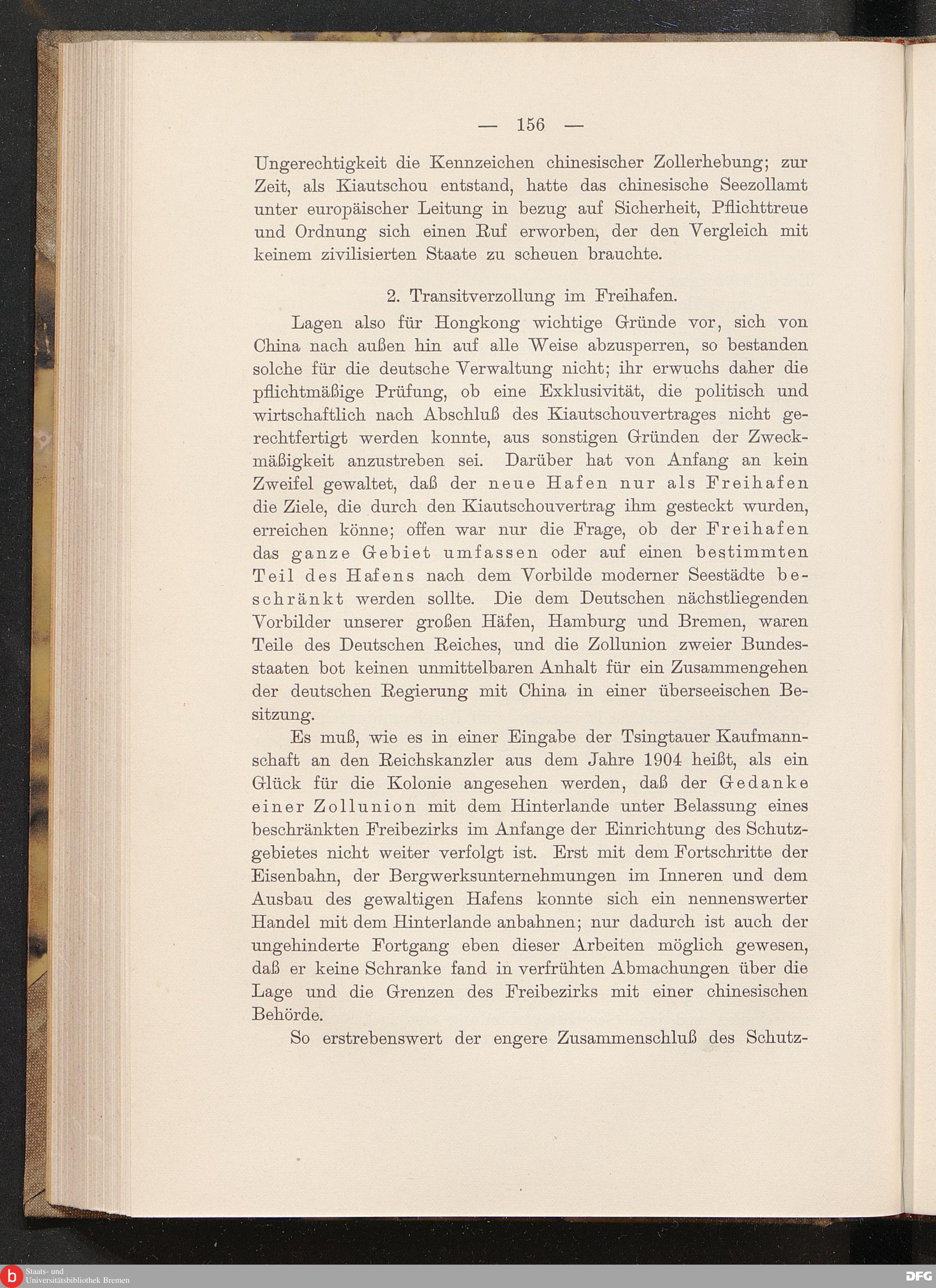 — 156 —

Ungerechtigkeit die Kennzeichen chinesischer Zollerhebung; zur Zeit, als Kiautschou entstand, hatte das chinesische Seezollamt unter europäischer Leitung in bezug auf Sicherheit, Pflichttreue und Ordnung sich einen Ruf erworben, der den Vergleich mit keinem zivilisierten Staate zu scheuen brauchte.

2. Transitverzollung im Freihafen.

Lagen also für Hongkong wichtige Gründe vor, sich von China nach außen hin auf alle Weise abzusperren, so bestanden solche für die deutsche Verwaltung nicht; ihr erwuchs daher die pflichtmäßige Prüfung, ob eine Exklusivität, die politisch und wirtschaftlich nach Abschluß des Kiautschouvertrages nicht gerechtfertigt werden konnte, aus sonstigen Gründen der Zweckmäßigkeit anzustreben sei. Darüber hat von Anfang an kein Zweifel gewaltet, daß der neue Hafen nur als Freihafen die Ziele, die durch den Kiautschouvertrag ihm gesteckt wurden, erreichen könne; offen war nur die Frage, ob der Freihafen das ganze Gebiet umfassen oder auf einen bestimmten Teil des Hafens nach dem Vorbilde moderner Seestädte beschränkt werden sollte. Die dem Deutschen nächstliegenden Vorbilder unserer großen Häfen, Hamburg und Bremen, waren Teile des Deutschen Reiches, und die Zollunion zweier Bundesstaaten bot keinen unmittelbaren Anhalt für ein Zusammengehen der deutschen Regierung mit China in einer überseeischen Besitzung.

Es muß, wie es in einer Eingabe der Tsingtauer Kaufmannschaft an den Reichskanzler aus dem Jahre 1904 heißt, als ein Glück für die Kolonie angesehen werden, daß der Gedanke einer Zollunion mit dem Hinterlande unter Belassung eines beschränkten Freibezirks im Anfange der Einrichtung des Schutzgebietes nicht weiter verfolgt ist. Erst mit dem Fortschritte der Eisenbahn, der Bergwerksunternehmungen im Inneren und dem Ausbau des gewaltigen Hafens konnte sich ein nennenswerter Handel mit dem Hinterlande anbahnen; nur dadurch ist auch der ungehinderte Fortgang eben dieser Arbeiten möglich gewesen, daß er keine Schranke fand in verfrühten Abmachungen über die Lage und die Grenzen des Freibezirks mit einer chinesischen Behörde.

So erstrebenswert der engere Zusammenschluß des Schutz-

Staats- und Universitätsbibliothek Bremen

DFG